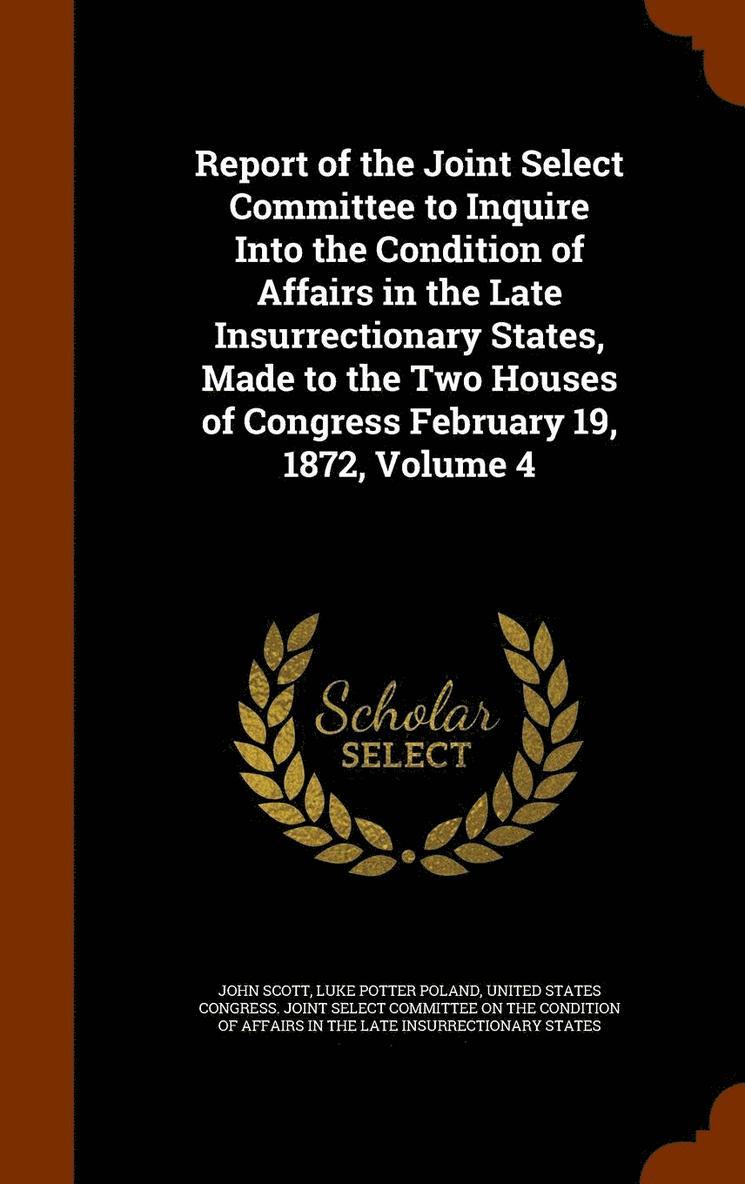 Report of the Joint Select Committee to Inquire Into the Condition of Affairs in the Late Insurrectionary States, Made to the Two Houses of Congress February 19, 1872, Volume 4

Scholar
SELECT

JOHN SCOTT, LUKE POTTER POLAND, UNITED STATES CONGRESS. JOINT SELECT COMMITTEE ON THE CONDITION OF AFFAIRS IN THE LATE INSURRECTIONARY STATES